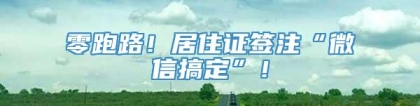 零跑路！居住证签注“微信搞定”！